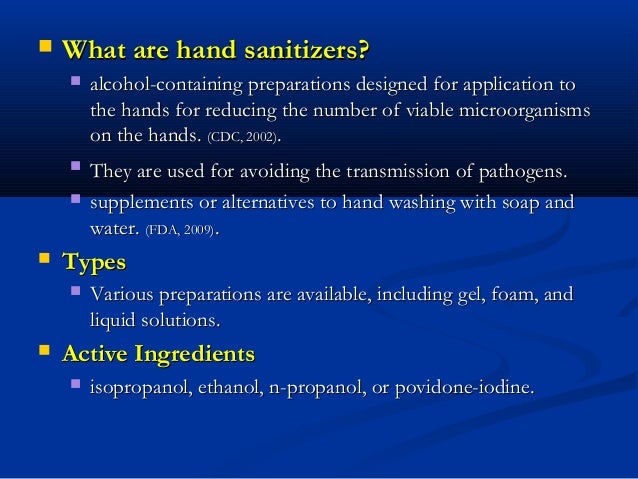 What are hand sanitizers?

alcohol-containing preparations designed for application to the hands for reducing the number of viable microorganisms on the hands. (CDC, 2002).

They are used for avoiding the transmission of pathogens.

supplements or alternatives to hand washing with soap and water. (FDA, 2009).

Types

Various preparations are available, including gel, foam, and liquid solutions.

Active Ingredients

isopropanol, ethanol, n-propanol, or povidone-iodine.